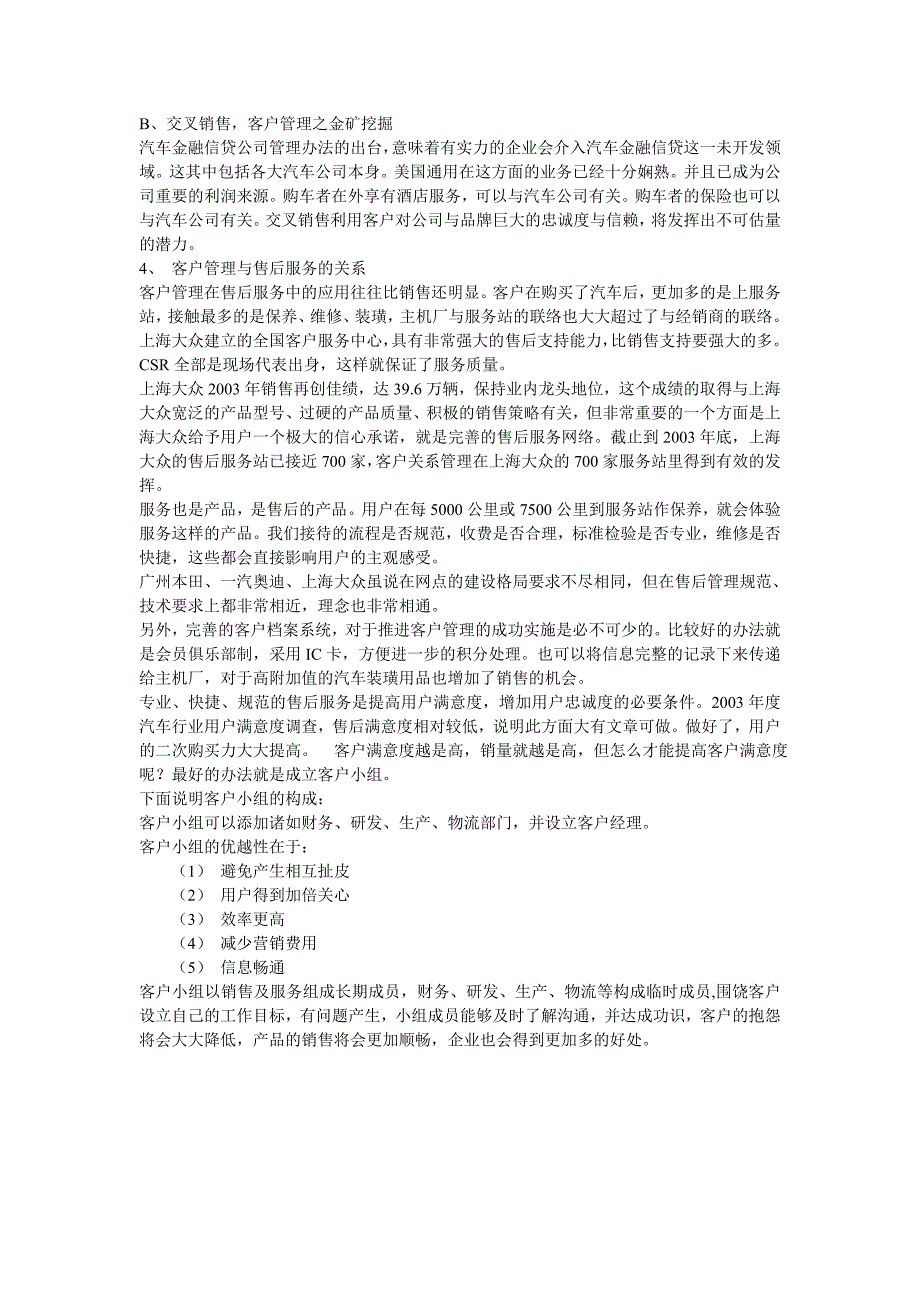 B、交叉销售，客户管理之金矿挖掘

汽车金融信贷公司管理办法的出台，意味着有实力的企业会介入汽车金融信贷这一未开发领域。这其中包括各大汽车公司本身。美国通用在这方面的业务已经十分娴熟。并且已成为公司重要的利润来源。购车者在外享有酒店服务，可以与汽车公司有关。购车者的保险也可以与汽车公司有关。交叉销售利用客户对公司与品牌巨大的忠诚度与信赖，将发挥出不可估量的潜力。

4、 客户管理与售后服务的关系

客户管理在售后服务中的应用往往比销售还明显。客户在购买了汽车后，更加多的是上服务站，接触最多的是保养、维修、装璜，主机厂与服务站的联络也大大超过了与经销商的联络。上海大众建立的全国客户服务中心，具有非常强大的售后支持能力，比销售支持要强大的多。CSR 全部是现场代表出身，这样就保证了服务质量。

上海大众 2003 年销售再创佳绩，达 39.6 万辆，保持业内龙头地位，这个成绩的取得与上海大众宽泛的产品型号、过硬的产品质量、积极的销售策略有关，但非常重要的一个方面是上海大众给予用户一个极大的信心承诺，就是完善的售后服务网络。截止到 2003 年底，上海大众的售后服务站已接近 700 家，客户关系管理在上海大众的 700 家服务站里得到有效的发挥。

服务也是产品，是售后的产品。用户在每 5000 公里或 7500 公里到服务站作保养，就会体验服务这样的产品。我们接待的流程是否规范，收费是否合理，标准检验是否专业，维修是否快捷，这些都会直接影响用户的主观感受。

广州本田、一汽奥迪、上海大众虽说在网点的建设格局要求不尽相同，但在售后管理规范、技术要求上都非常相近，理念也非常相通。

另外，完善的客户档案系统，对于推进客户管理的成功实施是必不可少的。比较好的办法就是会员俱乐部制，采用 IC 卡，方便进一步的积分处理。也可以将信息完整的记录下来传递给主机厂，对于高附加值的汽车装璜用品也增加了销售的机会。

专业、快捷、规范的售后服务是提高用户满意度，增加用户忠诚度的必要条件。2003 年度汽车行业用户满意度调查，售后满意度相对较低，说明此方面大有文章可做。做好了，用户的二次购买力大大提高。 客户满意度越是高，销量就越是高，但怎么才能提高客户满意度呢？最好的办法就是成立客户小组。

下面说明客户小组的构成：

客户小组可以添加诸如财务、研发、生产、物流部门，并设立客户经理。

客户小组的优越性在于：

（1） 避免产生相互扯皮
（2） 用户得到加倍关心
（3） 效率更高
（4） 减少营销费用
（5） 信息畅通

客户小组以销售及服务组成长期成员，财务、研发、生产、物流等构成临时成员,围饶客户设立自己的工作目标，有问题产生，小组成员能够及时了解沟通，并达成功识，客户的抱怨将会大大降低，产品的销售将会更加顺畅，企业也会得到更加多的好处。